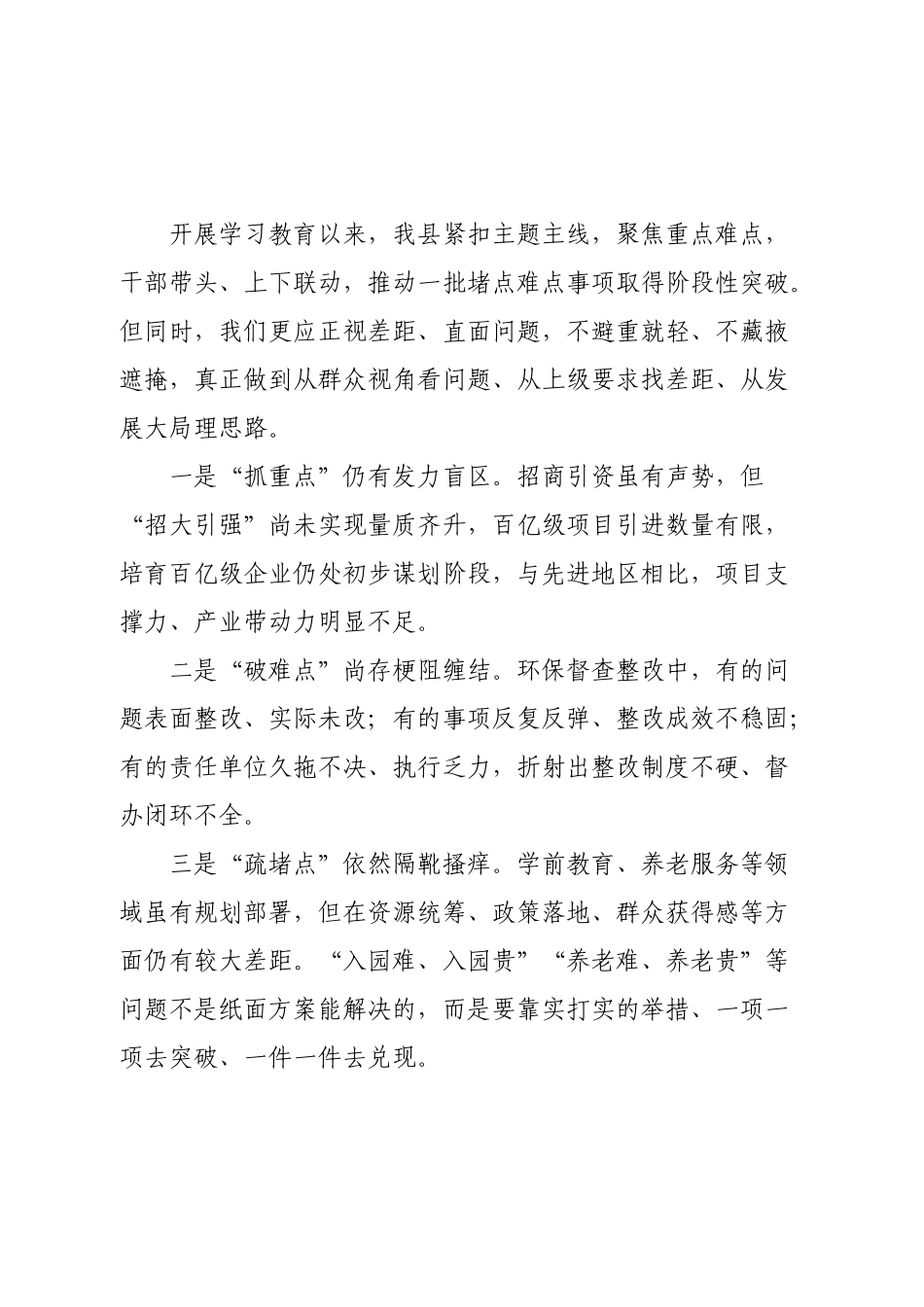 开展学习教育以来，我县紧扣主题主线，聚焦重点难点，干部带头、上下联动，推动一批堵点难点事项取得阶段性突破。但同时，我们更应正视差距、直面问题，不避重就轻、不藏掖遮掩，真正做到从群众视角看问题、从上级要求找差距、从发展大局理思路。

一是“抓重点”仍有发力盲区。招商引资虽有声势，但“招大引强”尚未实现量质齐升，百亿级项目引进数量有限，培育百亿级企业仍处初步谋划阶段，与先进地区相比，项目支撑力、产业带动力明显不足。

二是“破难点”尚存梗阻缠结。环保督查整改中，有的问题表面整改、实际未改；有的事项反复反弹、整改成效不稳固；有的责任单位久拖不决、执行乏力，折射出整改制度不硬、督办闭环不全。

三是“疏堵点”依然隔靴搔痒。学前教育、养老服务等领域虽有规划部署，但在资源统筹、政策落地、群众获得感等方面仍有较大差距。“入园难、入园贵”“养老难、养老贵”等问题不是纸面方案能解决的，而是要靠实打实的举措、一项一项去突破、一件一件去兑现。